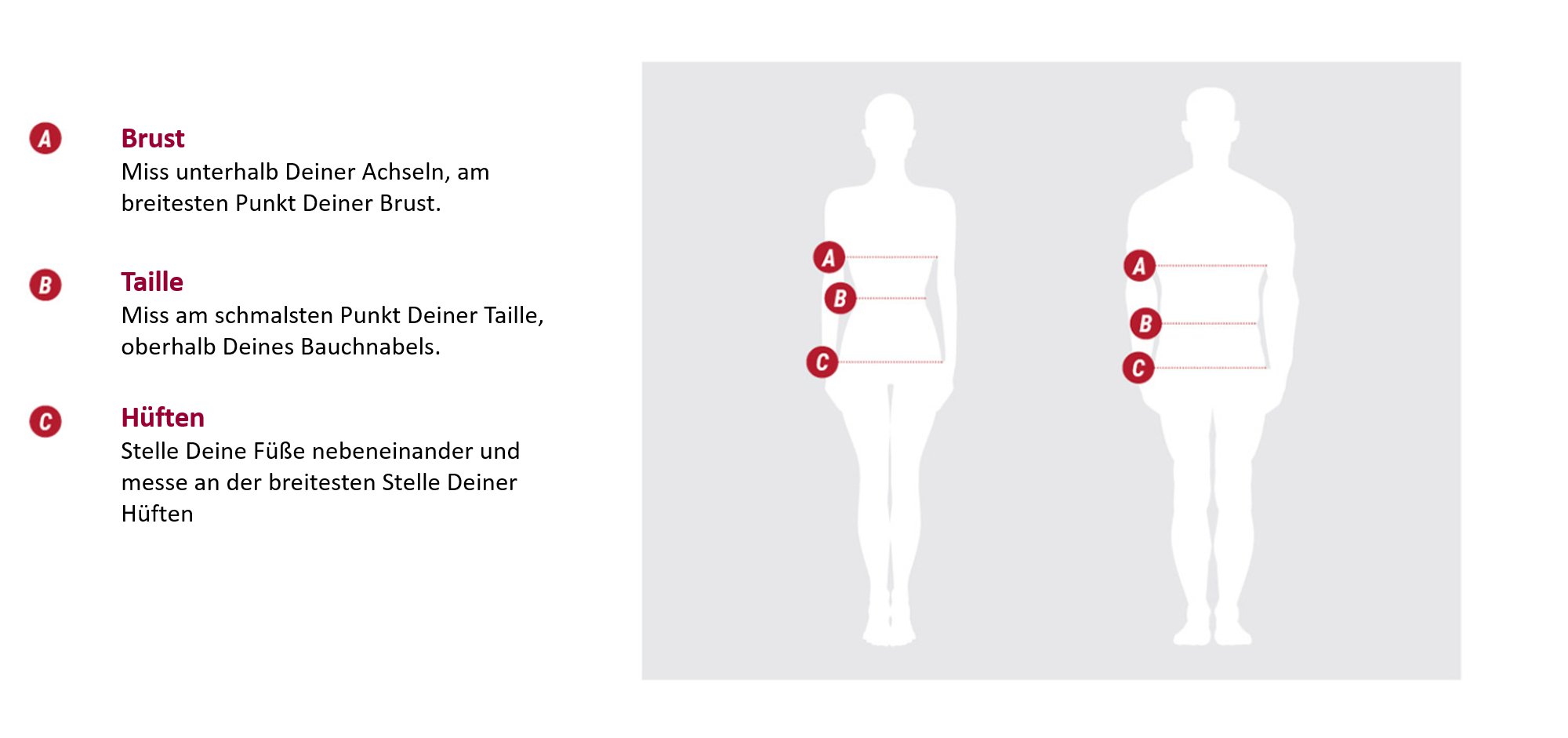 A
Brust
Miss unterhalb Deiner Achseln, am breitesten Punkt Deiner Brust.

B
Taille
Miss am schmalsten Punkt Deiner Taille, oberhalb Deines Bauchnabels.

C
Hüften
Stelle Deine Füße nebeneinander und messe an der breitesten Stelle Deiner Hüften

A
B
C

A
B
C